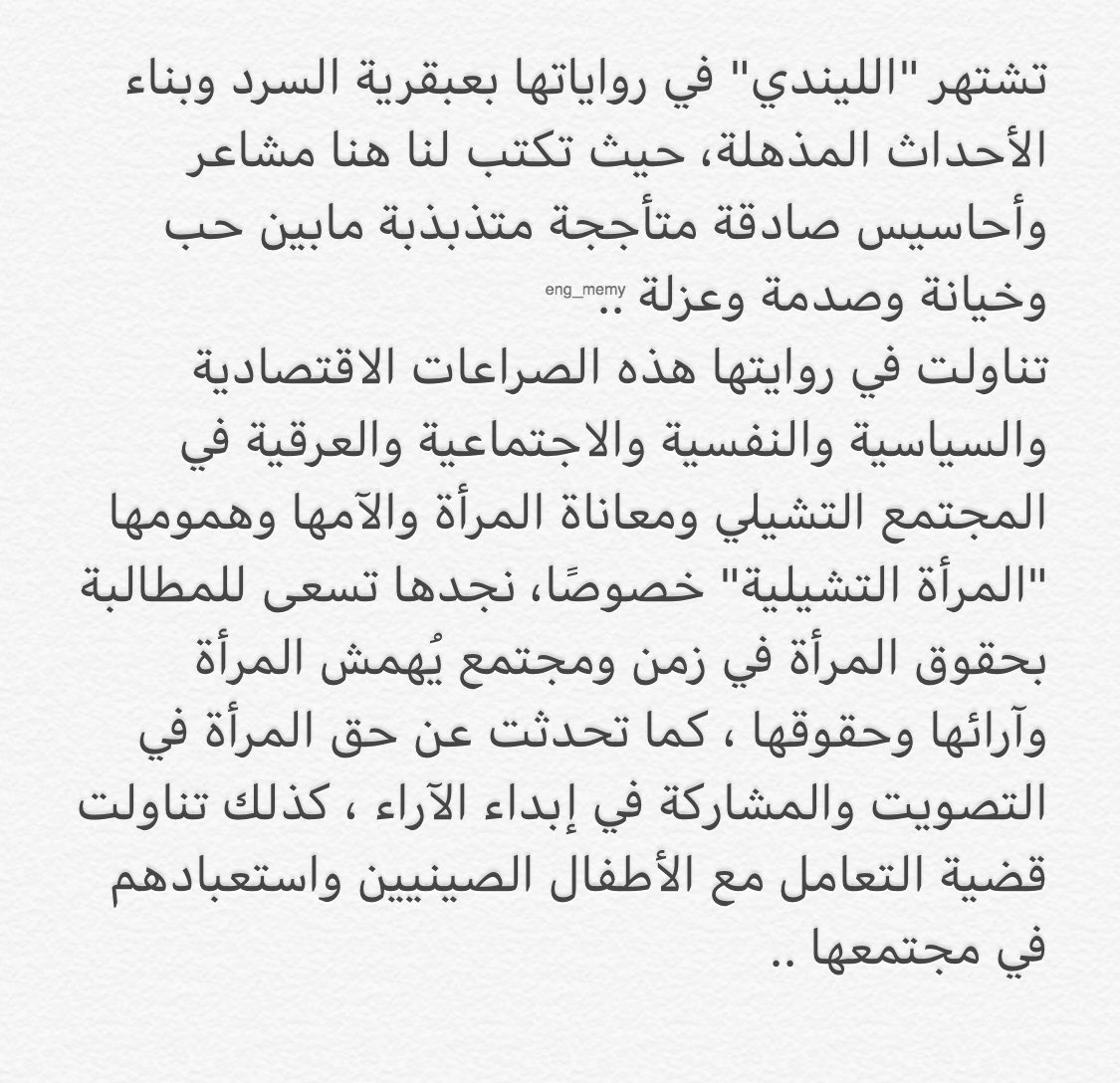 تشتهر "الليندي" في رواياتها بعبقرية السرد وبناء الأحداث المذهلة، حيث تكتب لنا هنا مشاعر وأحاسيس صادقة متأججة متذبذبة مابين حب وخيانة وصدمة وعزلة ..

تناولت في روايتها هذه الصراعات الاقتصادية والسياسية والنفسية والاجتماعية والعرقية في المجتمع التشيلي ومعاناة المرأة والآمها وهمومها "المرأة التشيلية" خصوصًا، نجدها تسعى للمطالبة بحقوق المرأة في زمن ومجتمع يُهمش المرأة وآرائها وحقوقها ، كما تحدثت عن حق المرأة في التصويت والمشاركة في إبداء الآراء ، كذلك تناولت قضية التعامل مع الأطفال الصينيين واستعبادهم في مجتمعها ..

eng_memy